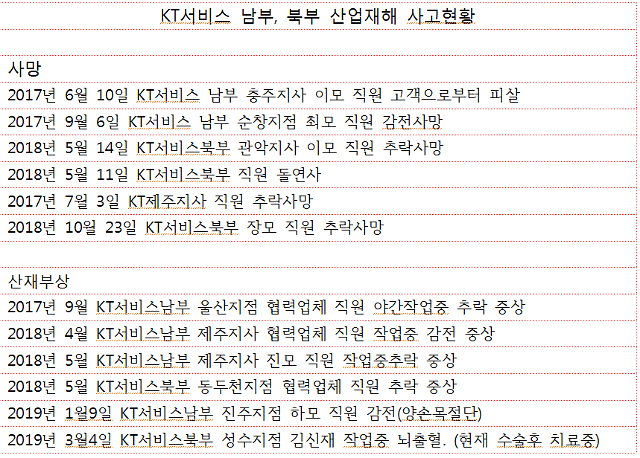 KT서비스 남부, 북부 산업재해 사고현황

사망
2017년 6월 10일 KT서비스 남부 충주지사 이모 직원 고객으로부터 피살
2017년 9월 6일 KT서비스 남부 순창지점 최모 직원 감전사망
2018년 5월 14일 KT서비스북부 관악지사 이모 직원 추락사망
2018년 5월 11일 KT서비스북부 직원 돌연사
2017년 7월 3일 KT제주지사 직원 추락사망
2018년 10월 23일 KT서비스북부 장모 직원 추락사망

산재부상
2017년 9월 KT서비스남부 울산지점 협력업체 직원 야간작업중 추락 중상
2018년 4월 KT서비스남부 제주지사 협력업체 직원 작업중 감전 중상
2018년 5월 KT서비스남부 제주지사 진모 직원 작업중추락 중상
2018년 5월 KT서비스북부 동두천지점 협력업체 직원 추락 중상
2019년 1월9일 KT서비스남부 진주지점 하모 직원 감전(양손목절단)
2019년 3월4일 KT서비스북부 성수지점 김신재 작업중 뇌출혈. (현재 수술후 치료중)